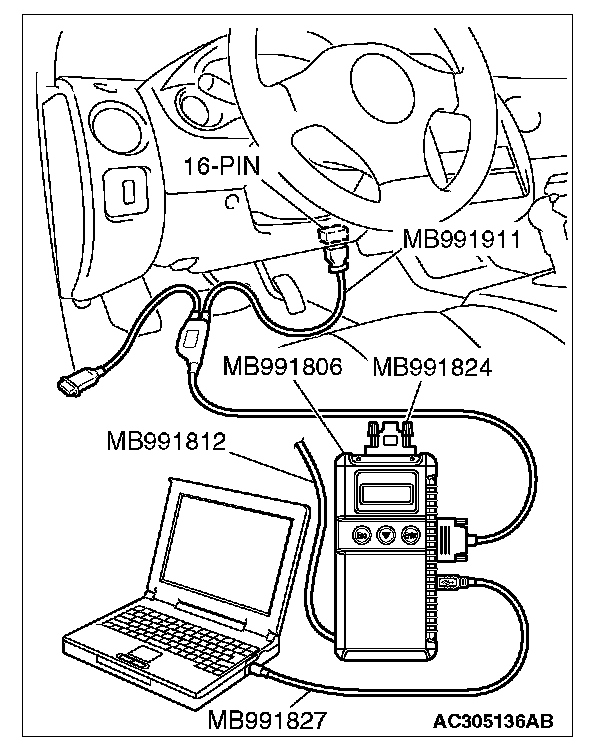 16-PIN
MB991911
MB991806
MB991824
MB991812
MB991827
AC305136AB